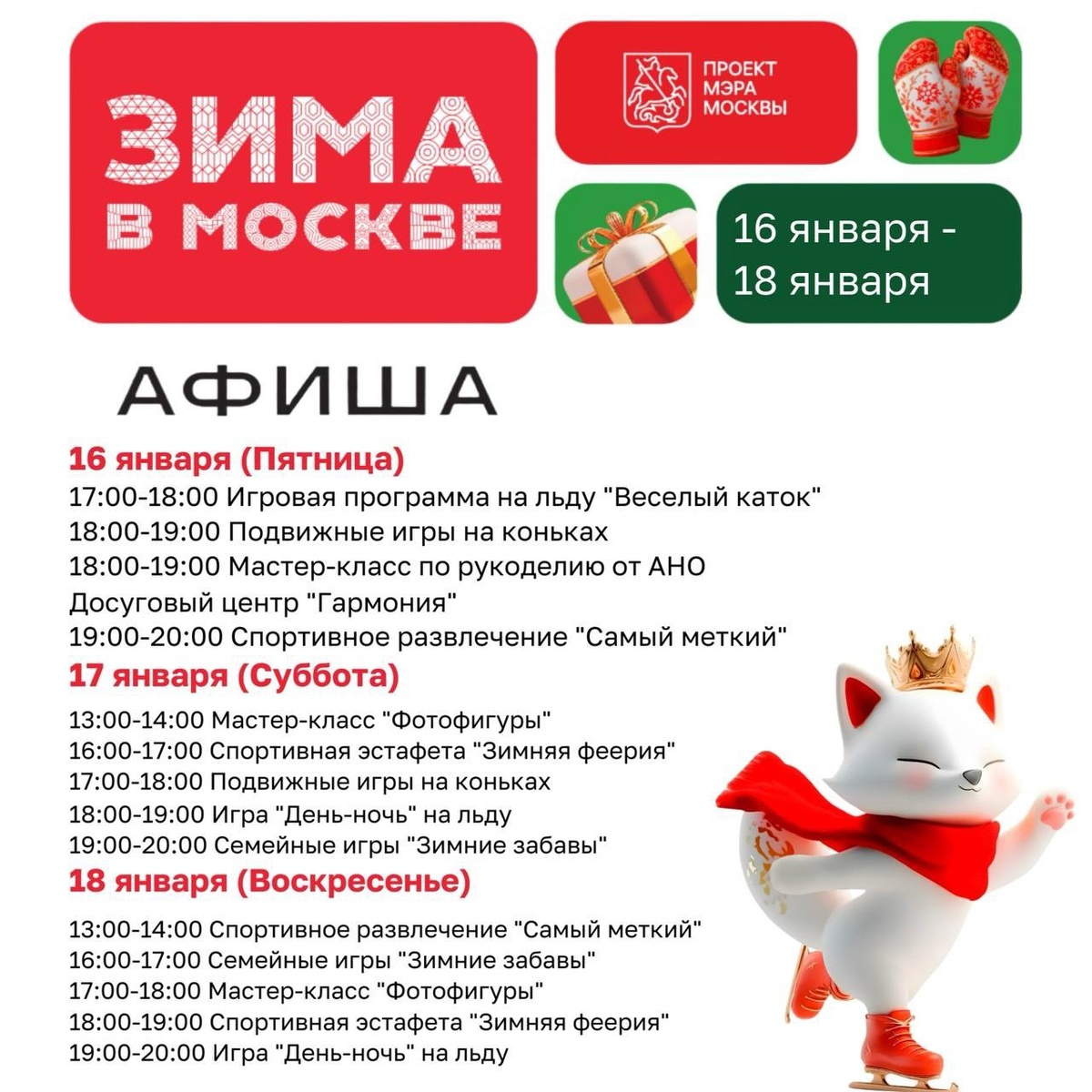 ЗИМА В МОСКВЕ

ПРОЕКТ МЭРА МОСКВЫ

16 января - 18 января

АФИША

16 января (Пятница)
17:00-18:00 Игровая программа на льду "Веселый каток"
18:00-19:00 Подвижные игры на коньках
18:00-19:00 Мастер-класс по рукоделию от АНО Досуговый центр "Гармония"
19:00-20:00 Спортивное развлечение "Самый меткий"

17 января (Суббота)
13:00-14:00 Мастер-класс "Фотофигуры"
16:00-17:00 Спортивная эстафета "Зимняя феерия"
17:00-18:00 Подвижные игры на коньках
18:00-19:00 Игра "День-ночь" на льду
19:00-20:00 Семейные игры "Зимние забавы"

18 января (Воскресенье)
13:00-14:00 Спортивное развлечение "Самый меткий"
16:00-17:00 Семейные игры "Зимние забавы"
17:00-18:00 Мастер-класс "Фотофигуры"
18:00-19:00 Спортивная эстафета "Зимняя феерия"
19:00-20:00 Игра "День-ночь" на льду